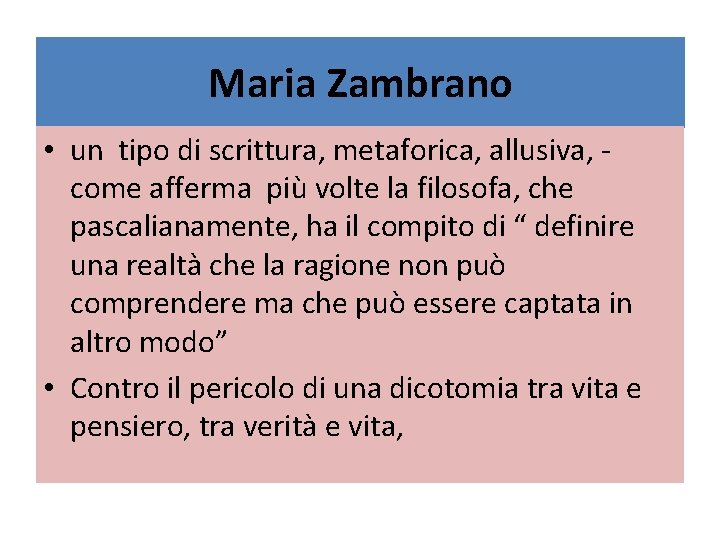 Maria Zambrano

• un tipo di scrittura, metaforica, allusiva, - come afferma più volte la filosofa, che pascalianamente, ha il compito di “ definire una realtà che la ragione non può comprendere ma che può essere captata in altro modo”

• Contro il pericolo di una dicotomia tra vita e pensiero, tra verità e vita,